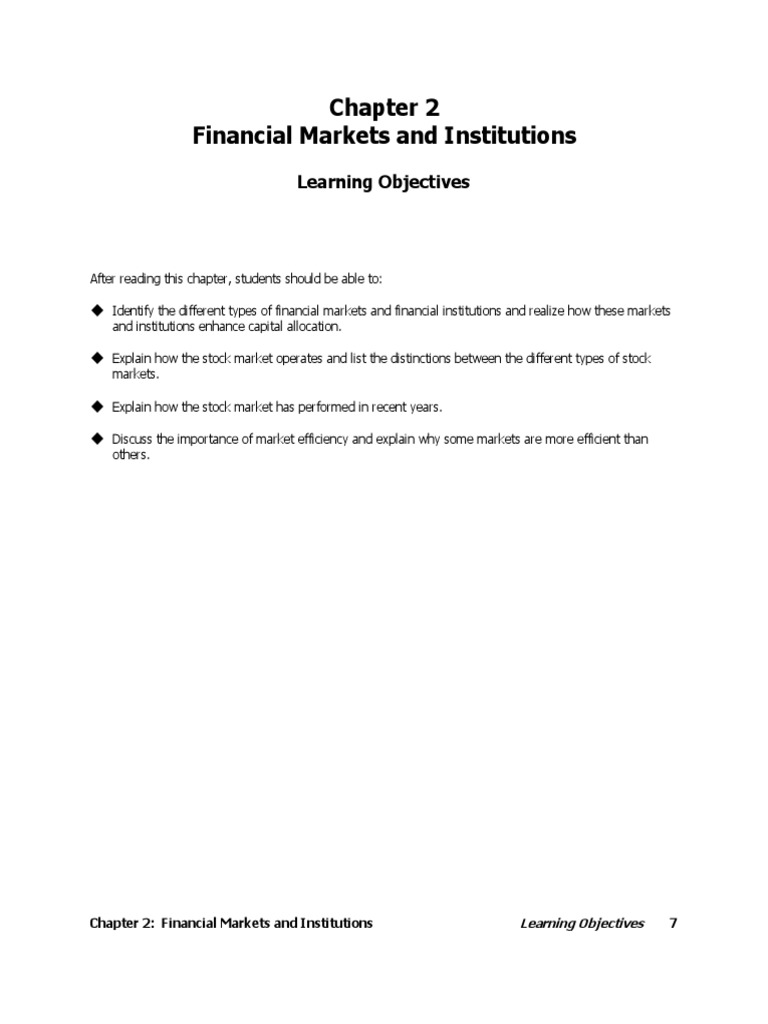 Chapter 2
Financial Markets and Institutions

Learning Objectives

After reading this chapter, students should be able to:

◆ Identify the different types of financial markets and financial institutions and realize how these markets and institutions enhance capital allocation.

◆ Explain how the stock market operates and list the distinctions between the different types of stock markets.

◆ Explain how the stock market has performed in recent years.

◆ Discuss the importance of market efficiency and explain why some markets are more efficient than others.

Chapter 2: Financial Markets and Institutions Learning Objectives 7